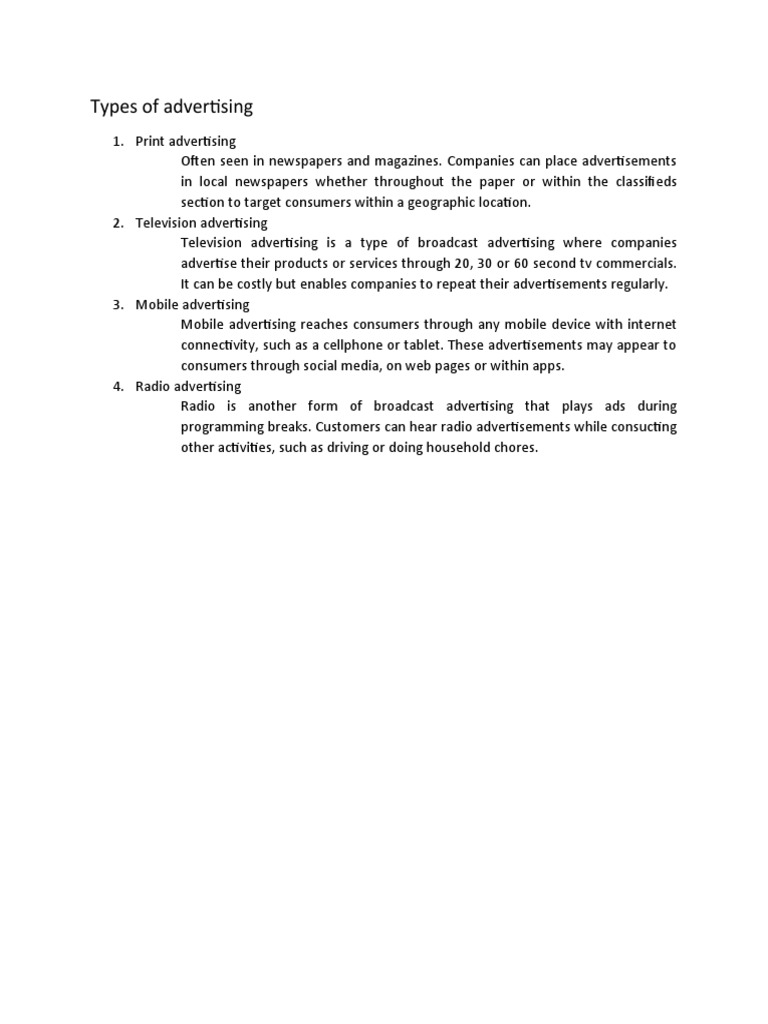 Types of advertising

1. Print advertising
Often seen in newspapers and magazines. Companies can place advertisements in local newspapers whether throughout the paper or within the classifieds section to target consumers within a geographic location.
2. Television advertising
Television advertising is a type of broadcast advertising where companies advertise their products or services through 20, 30 or 60 second tv commercials. It can be costly but enables companies to repeat their advertisements regularly.
3. Mobile advertising
Mobile advertising reaches consumers through any mobile device with internet connectivity, such as a cellphone or tablet. These advertisements may appear to consumers through social media, on web pages or within apps.
4. Radio advertising
Radio is another form of broadcast advertising that plays ads during programming breaks. Customers can hear radio advertisements while consucting other activities, such as driving or doing household chores.